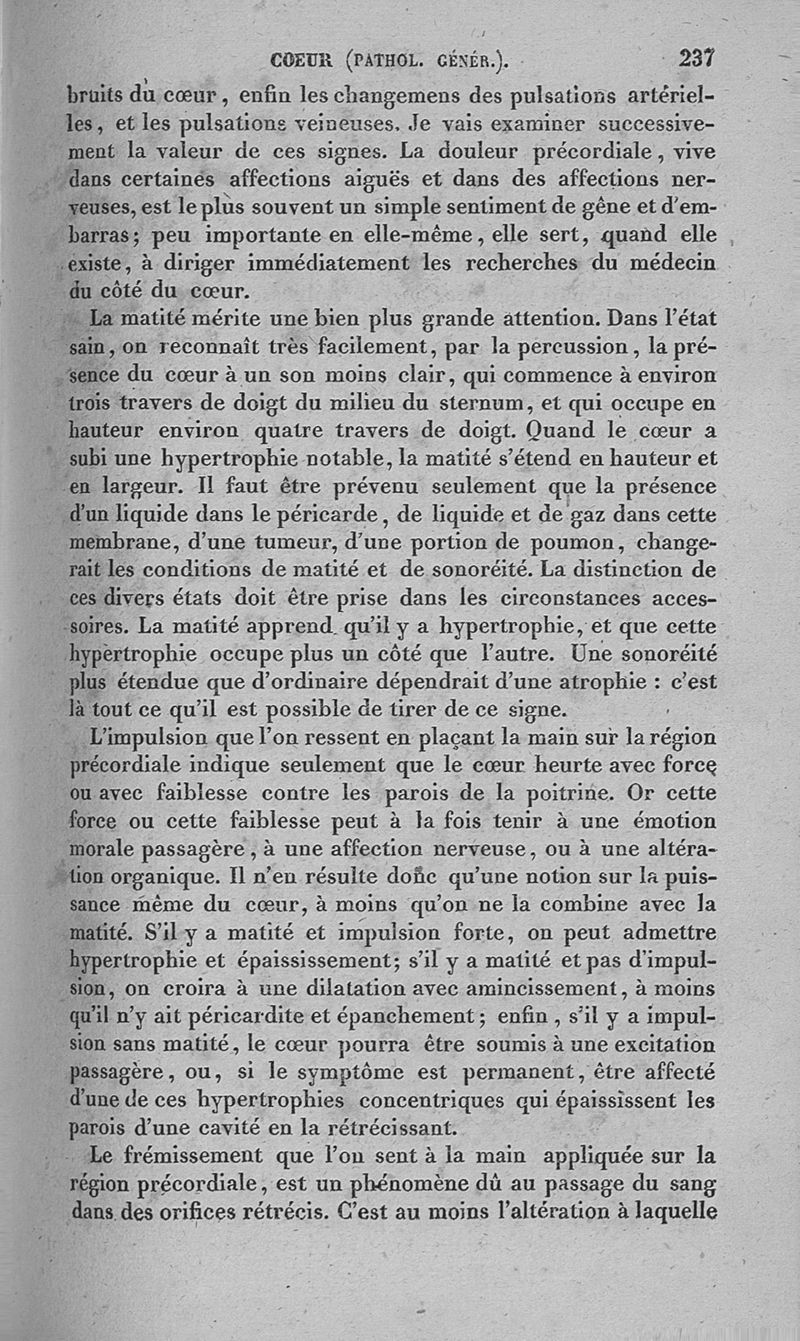 COEUR (PATHOL. GÉNÉR.). 237

bruits du cœur, enfin les changemens des pulsations artérielles, et les pulsations veineuses. Je vais examiner successivement la valeur de ces signes. La douleur précordiale, vive dans certaines affections aiguës et dans des affections nerveuses, est le plus souvent un simple sentiment de gêne et d'embarras; peu importante en elle-même, elle sert, quand elle existe, à diriger immédiatement les recherches du médecin du côté du cœur.

La matité mérite une bien plus grande attention. Dans l'état sain, on reconnaît très facilement, par la percussion, la présence du cœur à un son moins clair, qui commence à environ trois travers de doigt du milieu du sternum, et qui occupe en hauteur environ quatre travers de doigt. Quand le cœur a subi une hypertrophie notable, la matité s'étend en hauteur et en largeur. Il faut être prévenu seulement que la présence d'un liquide dans le péricarde, de liquide et de gaz dans cette membrane, d'une tumeur, d'une portion de poumon, changerait les conditions de matité et de sonoréité. La distinction de ces divers états doit être prise dans les circonstances accessoires. La matité apprend qu'il y a hypertrophie, et que cette hypertrophie occupe plus un côté que l'autre. Une sonoréité plus étendue que d'ordinaire dépendrait d'une atrophie : c'est là tout ce qu'il est possible de tirer de ce signe.

L'impulsion que l'on ressent en plaçant la main sur la région précordiale indique seulement que le cœur heurte avec force ou avec faiblesse contre les parois de la poitrine. Or cette force ou cette faiblesse peut à la fois tenir à une émotion morale passagère, à une affection nerveuse, ou à une altération organique. Il n'en résulte donc qu'une notion sur la puissance même du cœur, à moins qu'on ne la combine avec la matité. S'il y a matité et impulsion forte, on peut admettre hypertrophie et épaississement; s'il y a matité et pas d'impulsion, on croira à une dilatation avec amincissement, à moins qu'il n'y ait péricardite et épanchement; enfin, s'il y a impulsion sans matité, le cœur pourra être soumis à une excitation passagère, ou, si le symptôme est permanent, être affecté d'une de ces hypertrophies concentriques qui épaississent les parois d'une cavité en la rétrécissant.

Le frémissement que l'on sent à la main appliquée sur la région précordiale, est un phénomène dû au passage du sang dans des orifices rétrécis. C'est au moins l'altération à laquelle